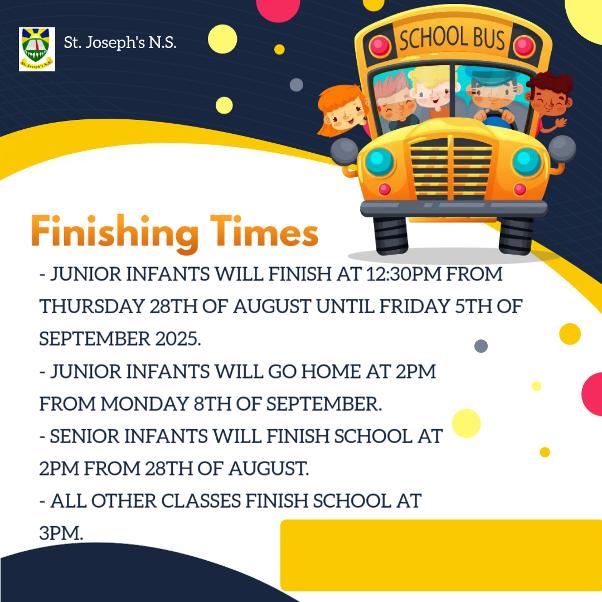 St. Joseph's N.S.

SCHOOL BUS

Finishing Times

- JUNIOR INFANTS WILL FINISH AT 12:30PM FROM THURSDAY 28TH OF AUGUST UNTIL FRIDAY 5TH OF SEPTEMBER 2025.
- JUNIOR INFANTS WILL GO HOME AT 2PM FROM MONDAY 8TH OF SEPTEMBER.
- SENIOR INFANTS WILL FINISH SCHOOL AT 2PM FROM 28TH OF AUGUST.
- ALL OTHER CLASSES FINISH SCHOOL AT 3PM.